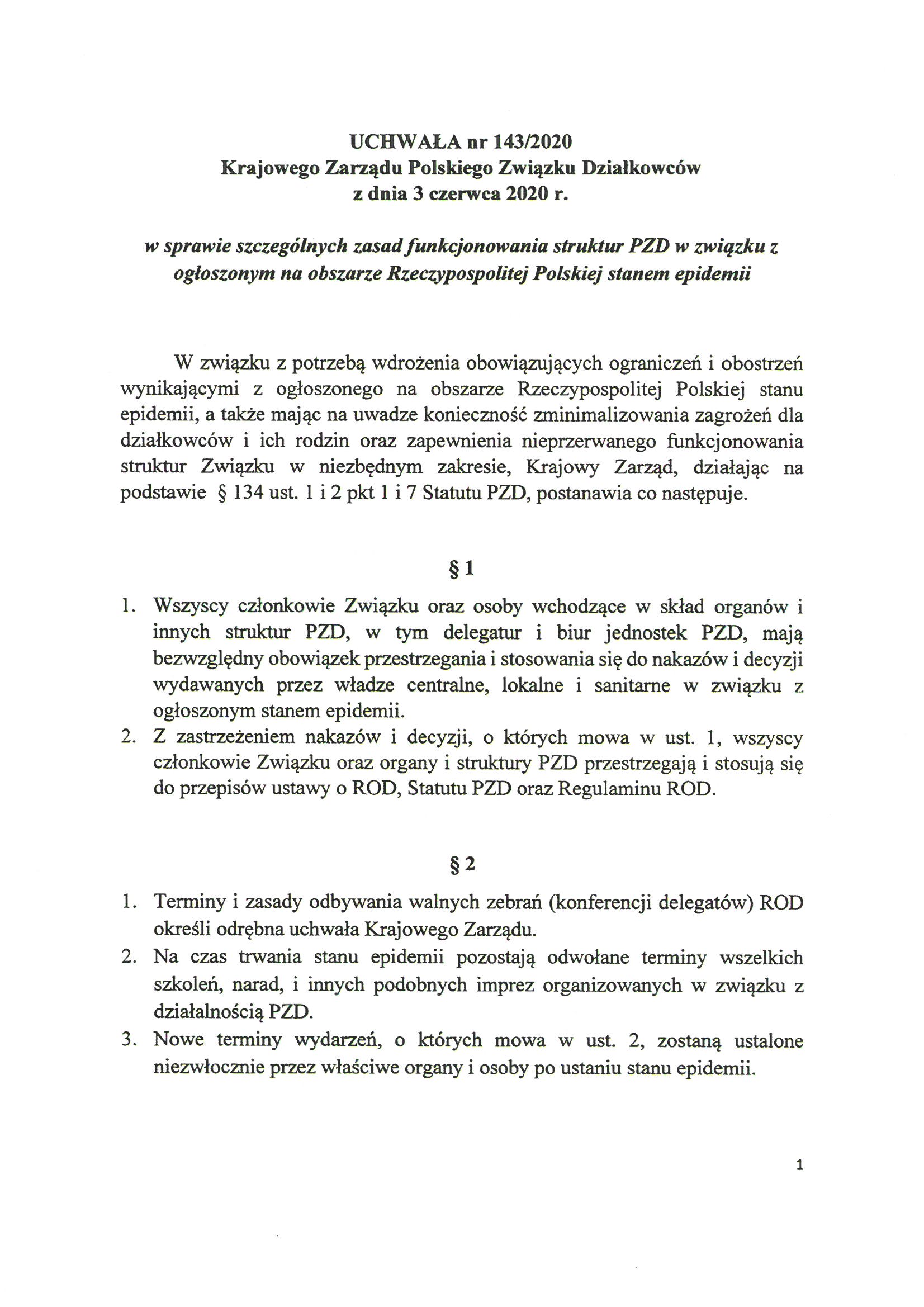 UCHWAŁA nr 143/2020
Krajowego Zarządu Polskiego Związku Działkowców
z dnia 3 czerwca 2020 r.

w sprawie szczególnych zasad funkcjonowania struktur PZD w związku z ogłoszonym na obszarze Rzeczypospolitej Polskiej stanem epidemii

W związku z potrzebą wdrożenia obowiązujących ograniczeń i obostrzeń wynikającymi z ogłoszonego na obszarze Rzeczypospolitej Polskiej stanu epidemii, a także mając na uwadze konieczność zminimalizowania zagrożeń dla działkowców i ich rodzin oraz zapewnienia nieprzerwanego funkcjonowania struktur Związku w niezbędnym zakresie, Krajowy Zarząd, działając na podstawie § 134 ust. 1 i 2 pkt 1 i 7 Statutu PZD, postanawia co następuje.

§ 1

1. Wszyscy członkowie Związku oraz osoby wchodzące w skład organów i innych struktur PZD, w tym delegatur i biur jednostek PZD, mają bezwzględny obowiązek przestrzegania i stosowania się do nakazów i decyzji wydawanych przez władze centralne, lokalne i sanitarne w związku z ogłoszonym stanem epidemii.
2. Z zastrzeżeniem nakazów i decyzji, o których mowa w ust. 1, wszyscy członkowie Związku oraz organy i struktury PZD przestrzegają i stosują się do przepisów ustawy o ROD, Statutu PZD oraz Regulaminu ROD.

§ 2

1. Terminy i zasady odbywania walnych zebrań (konferencji delegatów) ROD określi odrębna uchwała Krajowego Zarządu.
2. Na czas trwania stanu epidemii pozostają odwołane terminy wszelkich szkoleń, narad, i innych podobnych imprez organizowanych w związku z działalnością PZD.
3. Nowe terminy wydarzeń, o których mowa w ust. 2, zostaną ustalone niezwłocznie przez właściwe organy i osoby po ustaniu stanu epidemii.

1